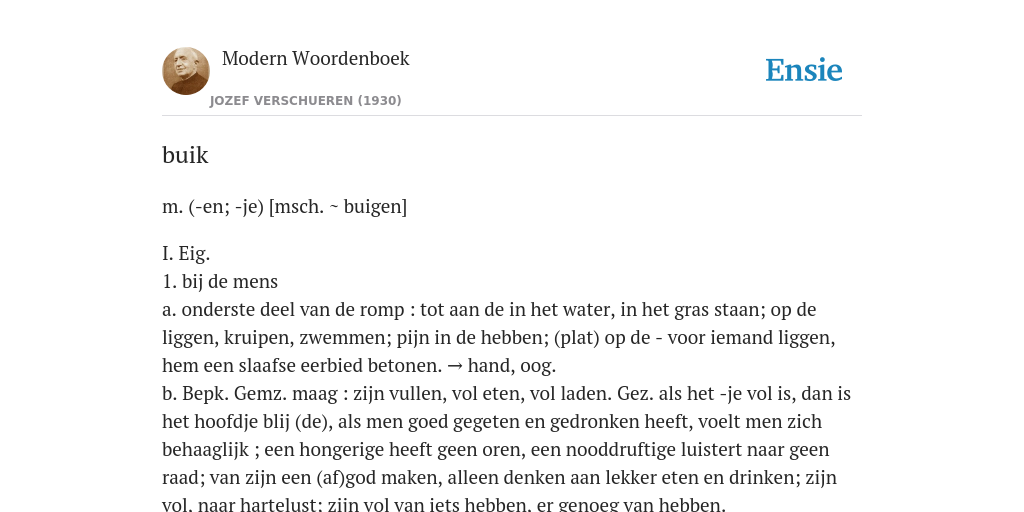 Modern Woordenboek
JOZEF VERSCHUEREN (1930)

Ensie

buik

m. (-en; -je) [msch. ~ buigen]

I. Eig.
1. bij de mens
a. onderste deel van de romp : tot aan de in het water, in het gras staan; op de liggen, kruipen, zwemmen; pijn in de hebben; (plat) op de - voor iemand liggen, hem een slaafse eerbied betonen. → hand, oog.
b. Bepk. Gemz. maag : zijn vullen, vol eten, vol laden. Gez. als het -je vol is, dan is het hoofdje blij (de), als men goed gegeten en gedronken heeft, voelt men zich behaaglijk ; een hongerige heeft geen oren, een nooddruftige luistert naar geen raad; van zijn een (af)god maken, alleen denken aan lekker eten en drinken; zijn vol, naar hartelust; zijn vol van iets hebben, er genoeg van hebben.